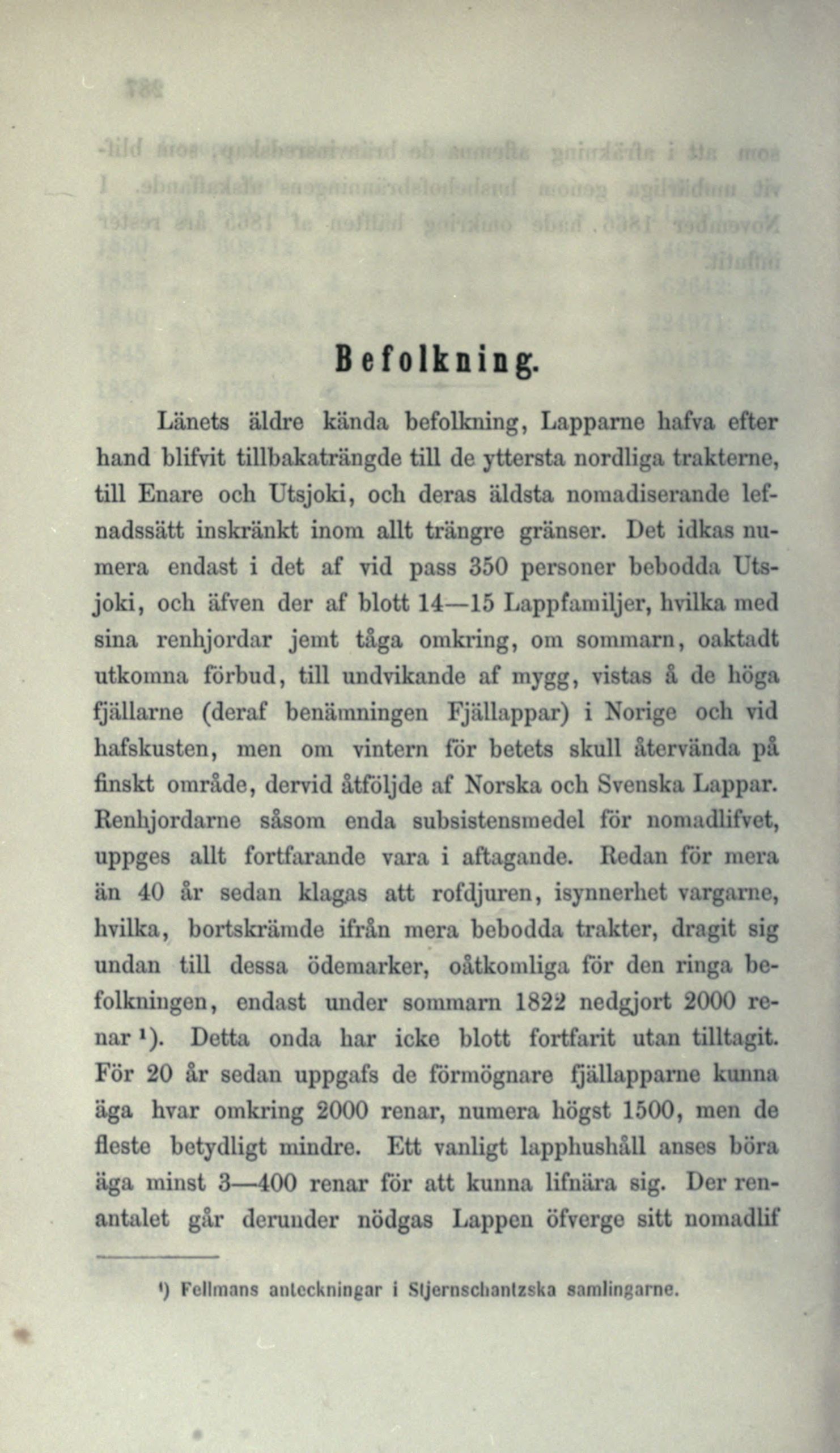 Befolkning.

Länets äldre kända befolkning, Lapparne hafva efter hand blifvit tillbakaträngde till de yttersta nordliga trakterne, till Enare och Utsjoki, och deras äldsta nomadiserande lefnadssätt inskränkt inom allt trängre gränser. Det idkas numera endast i det af vid pass 350 personer bebodda Utsjoki, och äfven der af blott 14—15 Lappfamiljer, hvilka med sina renhjordar jemt tåga omkring, om sommarn, oaktadt utkomna förbud, till undvikande af mygg, vistas å de höga fjällarne (deraf benämningen Fjällappar) i Norige och vid hafskusten, men om vintern för betets skull återvända på finskt område, dervid åtföljde af Norska och Svenska Lappar. Renhjordarne såsom enda subsistensmedel för nomadlifvet, uppges allt fortfarande vara i aftagande. Redan för mera än 40 år sedan klagas att rofdjuren, isynnerhet vargarne, hvilka, bortskrämde ifrån mera bebodda trakter, dragit sig undan till dessa ödemarker, oåtkomliga för den ringa befolkningen, endast under sommarn 1822 nedgjort 2000 renar ¹). Detta onda har icke blott fortfarit utan tilltagit. För 20 år sedan uppgafs de förmögnare fjällapparne kunna äga hvar omkring 2000 renar, numera högst 1500, men de fleste betydligt mindre. Ett vanligt lapphushåll anses böra äga minst 3—400 renar för att kunna lifnära sig. Der renantalet går derunder nödgas Lappen öfverge sitt nomadlif

¹) Fellmans anteckningar i Stjernschantzska samlingarne.